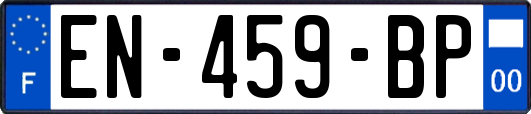 F
EN-459-BP
00